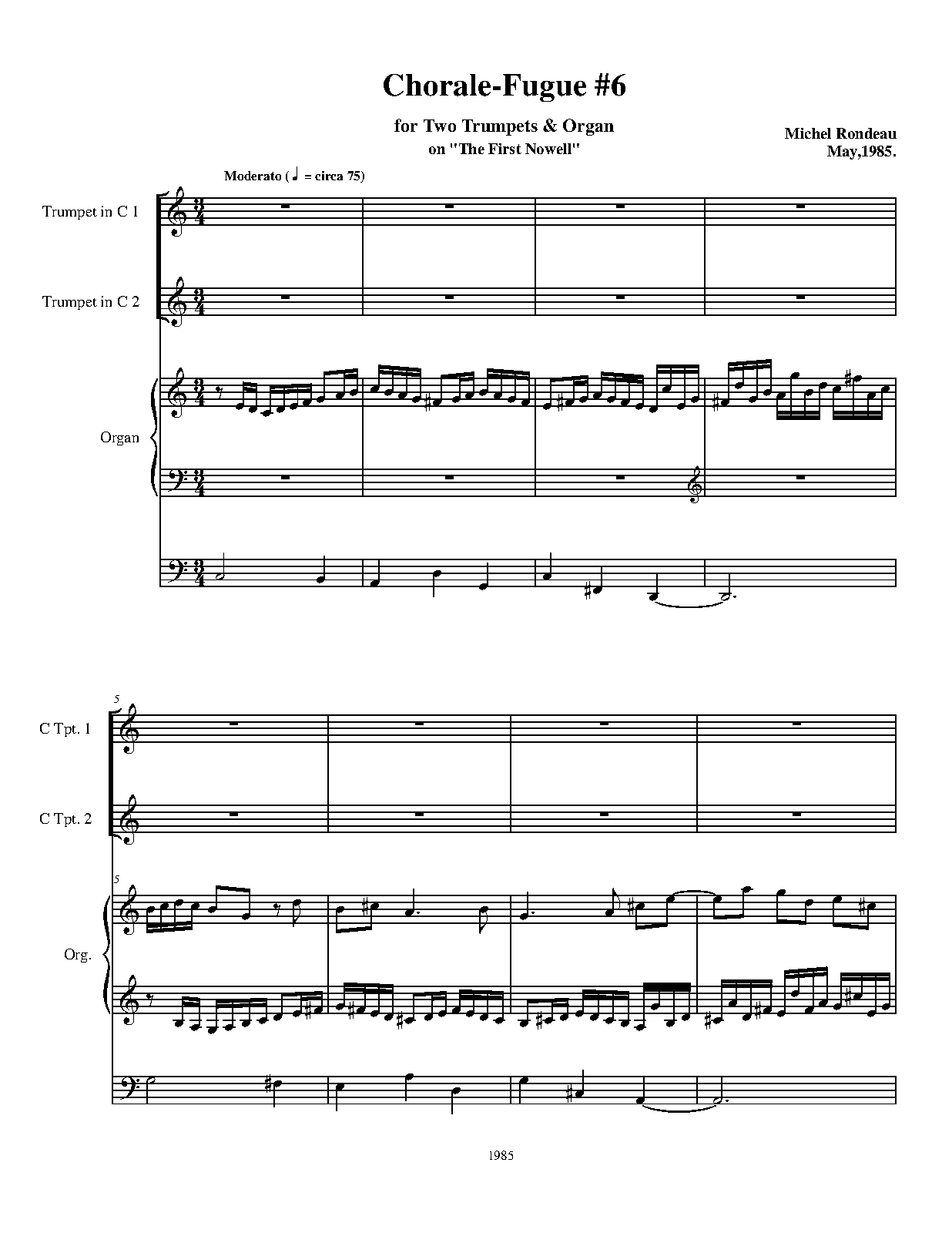 Chorale-Fugue #6

for Two Trumpets & Organ
on "The First Nowell"

Michel Rondeau
May,1985.

Moderato (♩ = circa 75)

Trumpet in C 1

Trumpet in C 2

Organ

5

C Tpt. 1

C Tpt. 2

5

Org.

1985